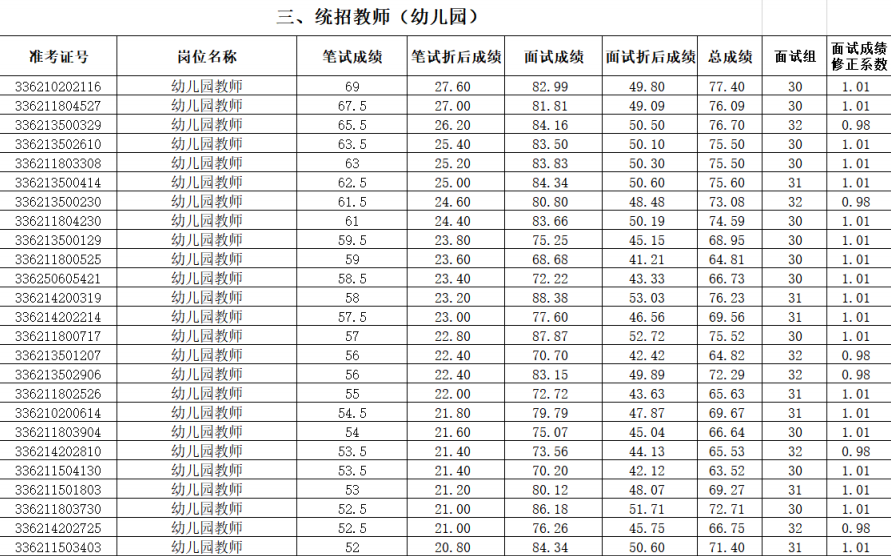 三、统招教师（幼儿园）

| 准考证号 | 岗位名称 | 笔试成绩 | 笔试折后成绩 | 面试成绩 | 面试折后成绩 | 总成绩 | 面试组 | 面试成绩修正系数 |
|---|---|---|---|---|---|---|---|---|
| 336210202116 | 幼儿园教师 | 69 | 27.60 | 82.99 | 49.80 | 77.40 | 30 | 1.01 |
| 336211804527 | 幼儿园教师 | 67.5 | 27.00 | 81.81 | 49.09 | 76.09 | 30 | 1.01 |
| 336213500329 | 幼儿园教师 | 65.5 | 26.20 | 84.16 | 50.50 | 76.70 | 32 | 0.98 |
| 336213502610 | 幼儿园教师 | 63.5 | 25.40 | 83.50 | 50.10 | 75.50 | 30 | 1.01 |
| 336211803308 | 幼儿园教师 | 63 | 25.20 | 83.83 | 50.30 | 75.50 | 30 | 1.01 |
| 336213500414 | 幼儿园教师 | 62.5 | 25.00 | 84.34 | 50.60 | 75.60 | 31 | 1.01 |
| 336213500230 | 幼儿园教师 | 61.5 | 24.60 | 80.80 | 48.48 | 73.08 | 32 | 0.98 |
| 336211804230 | 幼儿园教师 | 61 | 24.40 | 83.66 | 50.19 | 74.59 | 30 | 1.01 |
| 336213500129 | 幼儿园教师 | 59.5 | 23.80 | 75.25 | 45.15 | 68.95 | 30 | 1.01 |
| 336211800525 | 幼儿园教师 | 59 | 23.60 | 68.68 | 41.21 | 64.81 | 30 | 1.01 |
| 336250605421 | 幼儿园教师 | 58.5 | 23.40 | 72.22 | 43.33 | 66.73 | 30 | 1.01 |
| 336214200319 | 幼儿园教师 | 58 | 23.20 | 88.38 | 53.03 | 76.23 | 31 | 1.01 |
| 336214202214 | 幼儿园教师 | 57.5 | 23.00 | 77.60 | 46.56 | 69.56 | 31 | 1.01 |
| 336211800717 | 幼儿园教师 | 57 | 22.80 | 87.87 | 52.72 | 75.52 | 30 | 1.01 |
| 336213501207 | 幼儿园教师 | 56 | 22.40 | 70.70 | 42.42 | 64.82 | 32 | 0.98 |
| 336213502906 | 幼儿园教师 | 56 | 22.40 | 83.15 | 49.89 | 72.29 | 32 | 0.98 |
| 336211802526 | 幼儿园教师 | 55 | 22.00 | 72.72 | 43.63 | 65.63 | 31 | 1.01 |
| 336210200614 | 幼儿园教师 | 54.5 | 21.80 | 79.79 | 47.87 | 69.67 | 31 | 1.01 |
| 336211803904 | 幼儿园教师 | 54 | 21.60 | 75.07 | 45.04 | 66.64 | 30 | 1.01 |
| 336214202810 | 幼儿园教师 | 53.5 | 21.40 | 73.56 | 44.13 | 65.53 | 32 | 0.98 |
| 336211504130 | 幼儿园教师 | 53.5 | 21.40 | 70.20 | 42.12 | 63.52 | 30 | 1.01 |
| 336211501803 | 幼儿园教师 | 53 | 21.20 | 80.12 | 48.07 | 69.27 | 31 | 1.01 |
| 336211803730 | 幼儿园教师 | 52.5 | 21.00 | 86.18 | 51.71 | 72.71 | 30 | 1.01 |
| 336214202725 | 幼儿园教师 | 52.5 | 21.00 | 76.26 | 45.75 | 66.75 | 32 | 0.98 |
| 336211503403 | 幼儿园教师 | 52 | 20.80 | 84.34 | 50.60 | 71.40 | 31 | 1.01 |